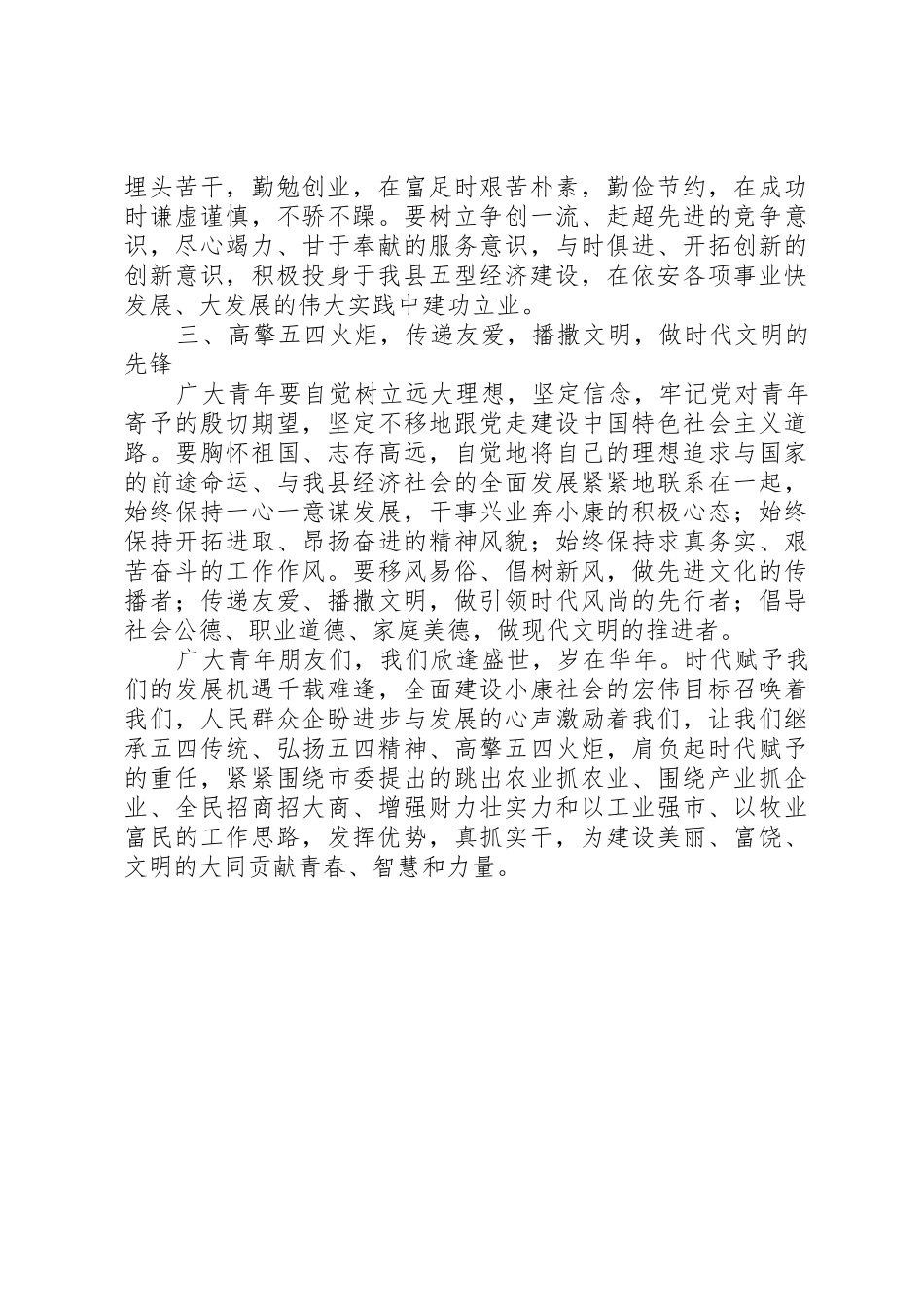 埋头苦干，勤勉创业，在富足时艰苦朴素，勤俭节约，在成功时谦虚谨慎，不骄不躁。要树立争创一流、赶超先进的竞争意识，尽心竭力、甘于奉献的服务意识，与时俱进、开拓创新的创新意识，积极投身于我县五型经济建设，在依安各项事业快发展、大发展的伟大实践中建功立业。

三、高擎五四火炬，传递友爱，播撒文明，做时代文明的先锋

广大青年要自觉树立远大理想，坚定信念，牢记党对青年寄予的殷切期望，坚定不移地跟党走建设中国特色社会主义道路。要胸怀祖国、志存高远，自觉地将自己的理想追求与国家的前途命运、与我县经济社会的全面发展紧紧地联系在一起，始终保持一心一意谋发展，干事兴业奔小康的积极心态；始终保持开拓进取、昂扬奋进的精神风貌；始终保持求真务实、艰苦奋斗的工作作风。要移风易俗、倡树新风，做先进文化的传播者；传递友爱、播撒文明，做引领时代风尚的先行者；倡导社会公德、职业道德、家庭美德，做现代文明的推进者。

广大青年朋友们，我们欣逢盛世，岁在华年。时代赋予我们的发展机遇千载难逢，全面建设小康社会的宏伟目标召唤着我们，人民群众企盼进步与发展的心声激励着我们，让我们继承五四传统、弘扬五四精神、高擎五四火炬，肩负起时代赋予的重任，紧紧围绕市委提出的跳出农业抓农业、围绕产业抓企业、全民招商招大商、增强财力壮实力和以工业强市、以牧业富民的工作思路，发挥优势，真抓实干，为建设美丽、富饶、文明的大同贡献青春、智慧和力量。